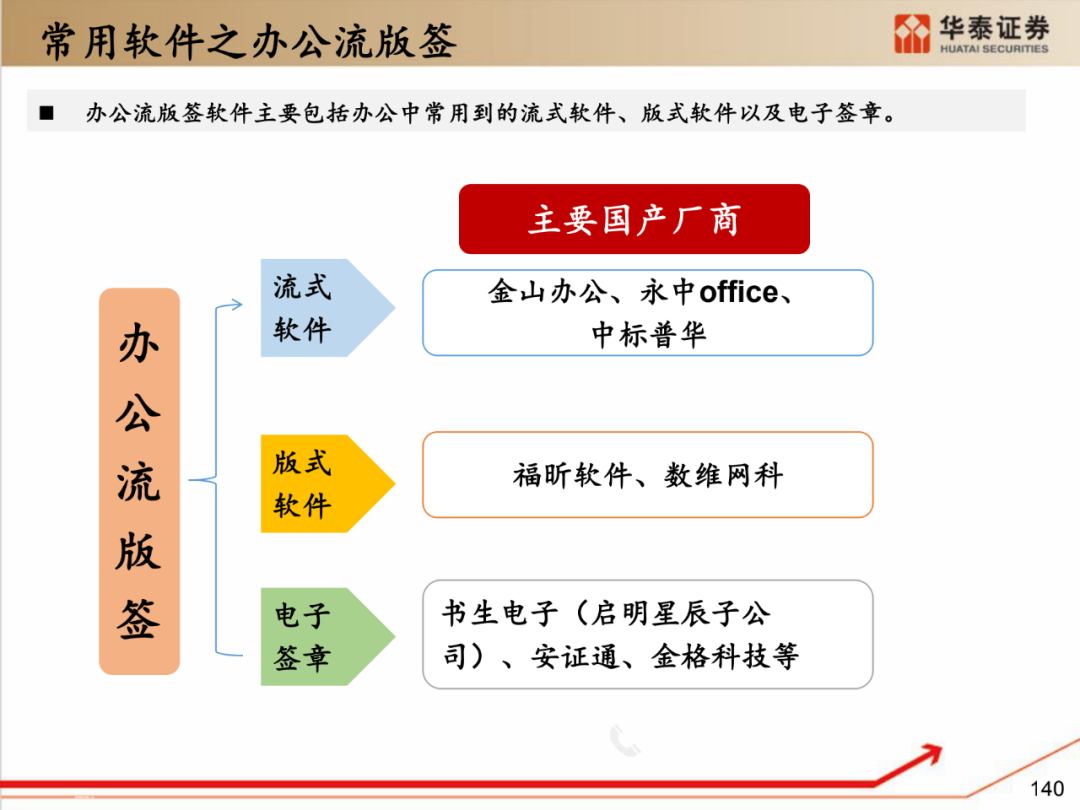 常用软件之办公流版签

华泰证券
HUATAI SECURITIES

■ 办公流版签软件主要包括办公中常用到的流式软件、版式软件以及电子签章。

主要国产厂商

办公流版签

流式软件

金山办公、永中office、中标普华

版式软件

福昕软件、数维网科

电子签章

书生电子（启明星辰子公司）、安证通、金格科技等

140